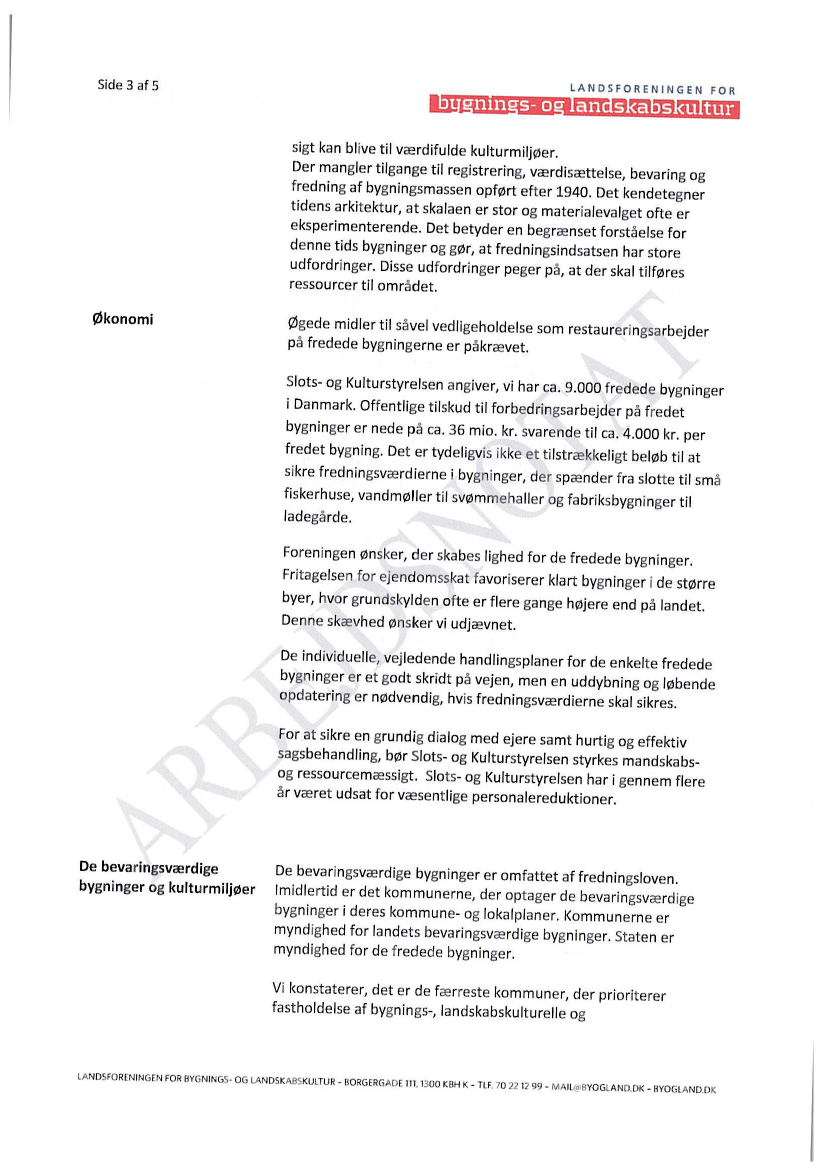 Side 3 af 5

LANDSFORENINGEN FOR
bygnings- og landskabskultur

sigt kan blive til værdifulde kulturmiljøer.
Der mangler tilgange til registrering, værdisættelse, bevaring og fredning af bygningsmassen opført efter 1940. Det kendetegner tidens arkitektur, at skalaen er stor og materialevalget ofte er eksperimenterende. Det betyder en begrænset forståelse for denne tids bygninger og gør, at fredningsindsatsen har store udfordringer. Disse udfordringer peger på, at der skal tilføres ressourcer til området.

Økonomi

Øgede midler til såvel vedligeholdelse som restaureringsarbejder på fredede bygningerne er påkrævet.

Slots- og Kulturstyrelsen angiver, vi har ca. 9.000 fredede bygninger i Danmark. Offentlige tilskud til forbedringsarbejder på fredet bygninger er nede på ca. 36 mio. kr. svarende til ca. 4.000 kr. per fredet bygning. Det er tydeligvis ikke et tilstrækkeligt beløb til at sikre fredningsværdierne i bygninger, der spænder fra slotte til små fiskerhuse, vandmøller til svømmehaller og fabriksbygninger til ladegårde.

Foreningen ønsker, der skabes lighed for de fredede bygninger. Fritagelsen for ejendomsskat favoriserer klart bygninger i de større byer, hvor grundskylden ofte er flere gange højere end på landet. Denne skævhed ønsker vi udjævnet.

De individuelle, vejledende handlingsplaner for de enkelte fredede bygninger er et godt skridt på vejen, men en uddybning og løbende opdatering er nødvendig, hvis fredningsværdierne skal sikres.

For at sikre en grundig dialog med ejere samt hurtig og effektiv sagsbehandling, bør Slots- og Kulturstyrelsen styrkes mandskabs- og ressourcemæssigt. Slots- og Kulturstyrelsen har i gennem flere år været udsat for væsentlige personalereduktioner.

De bevaringsværdige bygninger og kulturmiljøer

De bevaringsværdige bygninger er omfattet af fredningsloven. Imidlertid er det kommunerne, der optager de bevaringsværdige bygninger i deres kommune- og lokalplaner. Kommunerne er myndighed for landets bevaringsværdige bygninger. Staten er myndighed for de fredede bygninger.

Vi konstaterer, det er de færreste kommuner, der prioriterer fastholdelse af bygnings-, landskabskulturelle og

ARBEJDSNOTAT

LANDSFORENINGEN FOR BYGNINGS- OG LANDSKABSKULTUR - BORGERGADE 111, 1300 KBH K - TLF. 70 22 12 99 - MAIL@BYOGLAND.DK - BYOGLAND.DK